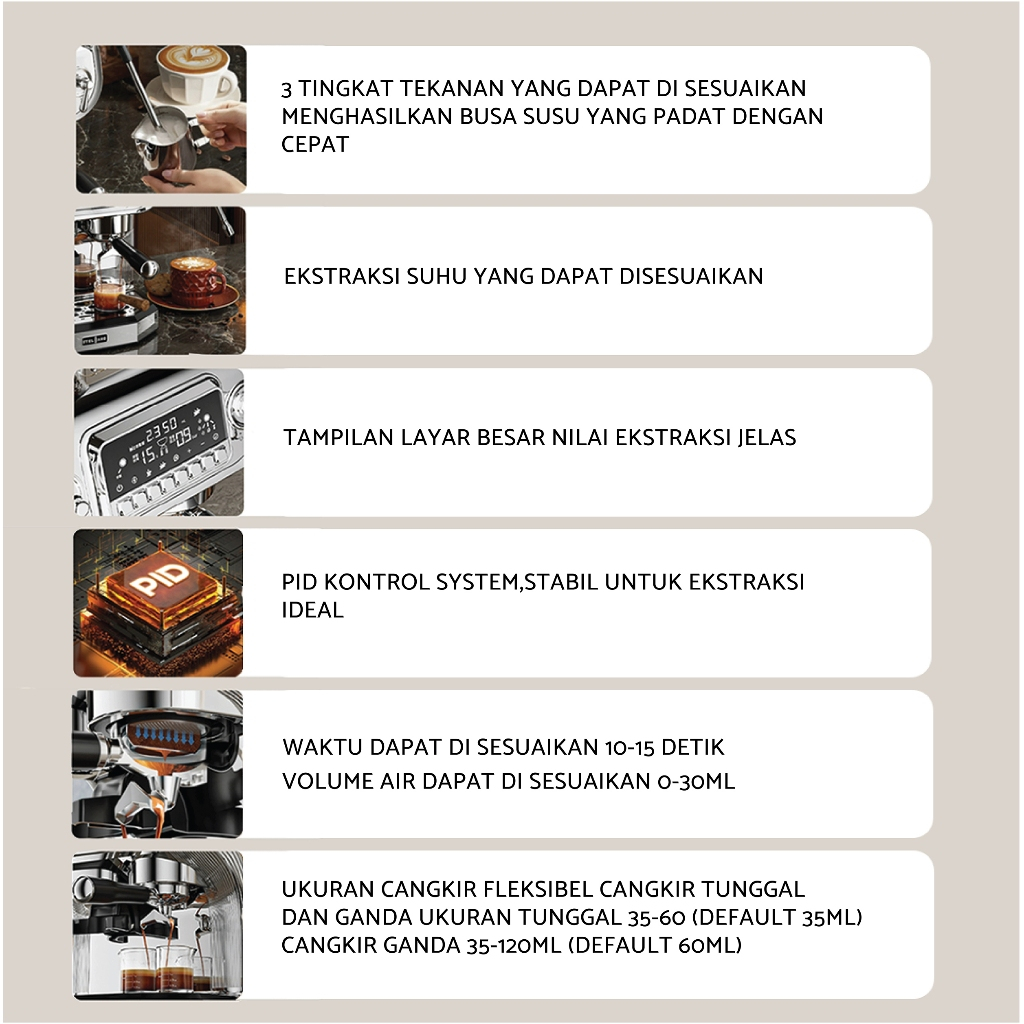 3 TINGKAT TEKANAN YANG DAPAT DI SESUAIKAN MENGHASILKAN BUSA SUSU YANG PADAT DENGAN CEPAT

EKSTRAKSI SUHU YANG DAPAT DISESUAIKAN

TAMPILAN LAYAR BESAR NILAI EKSTRAKSI JELAS

PID

PID KONTROL SYSTEM,STABIL UNTUK EKSTRAKSI IDEAL

WAKTU DAPAT DI SESUAIKAN 10-15 DETIK
VOLUME AIR DAPAT DI SESUAIKAN 0-30ML

UKURAN CANGKIR FLEKSIBEL CANGKIR TUNGGAL
DAN GANDA UKURAN TUNGGAL 35-60 (DEFAULT 35ML)
CANGKIR GANDA 35-120ML (DEFAULT 60ML)